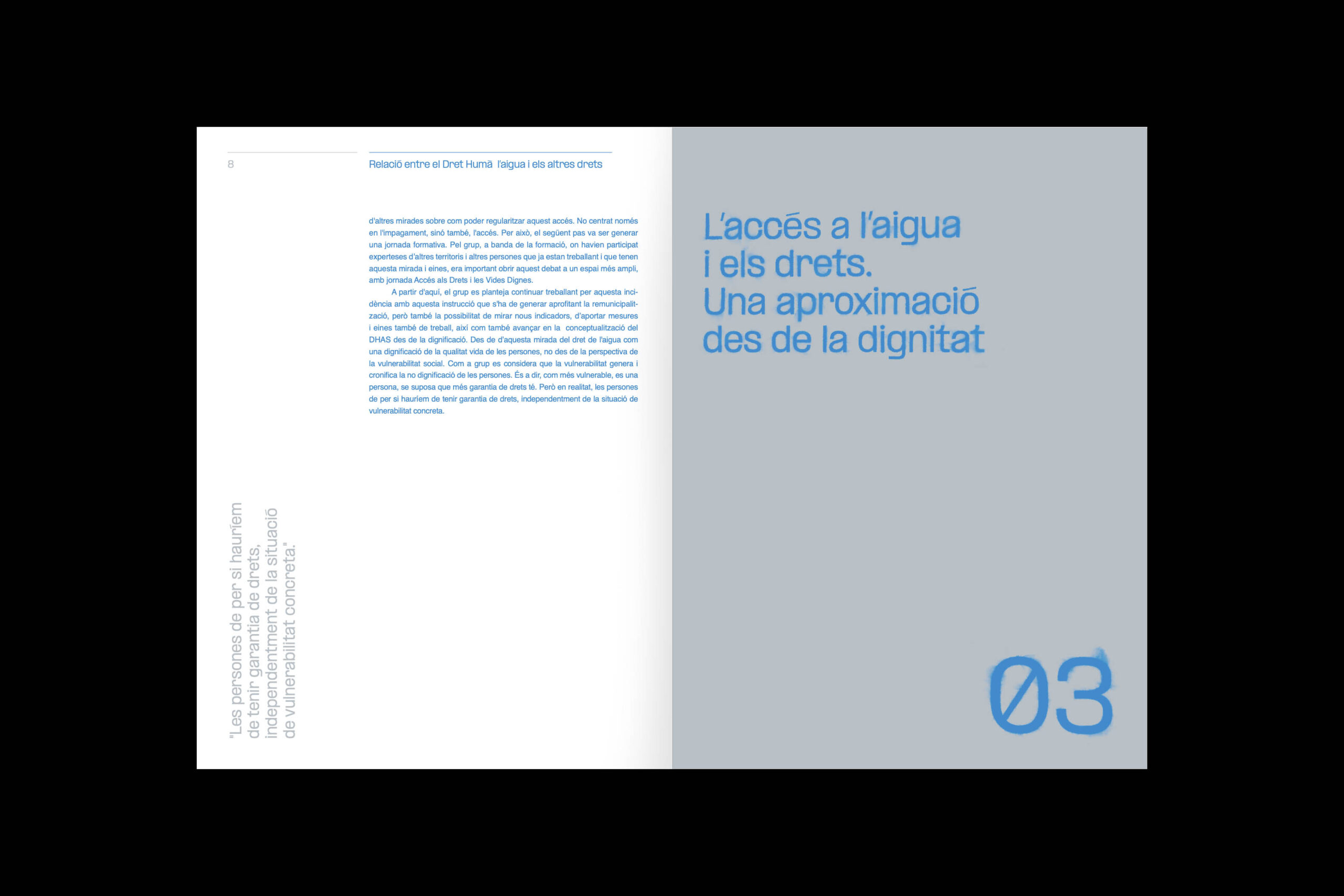 8

Relació entre el Dret Humà l'aigua i els altres drets

d'altres mirades sobre com poder regularitzar aquest accés. No centrat només en l'impagament, sinó també, l'accés. Per això, el següent pas va ser generar una jornada formativa. Pel grup, a banda de la formació, on havien participat experteses d'altres territoris i altres persones que ja estan treballant i que tenen aquesta mirada i eines, era important obrir aquest debat a un espai més ampli, amb jornada Accés als Drets i les Vides Dignes.

A partir d'aquí, el grup es planteja continuar treballant per aquesta incidència amb aquesta instrucció que s'ha de generar aprofitant la remunicipalització, però també la possibilitat de mirar nous indicadors, d'aportar mesures i eines també de treball, així com també avançar en la conceptualització del DHAS des de la dignificació. Des de d'aquesta mirada del dret de l'aigua com una dignificació de la qualitat vida de les persones, no des de la perspectiva de la vulnerabilitat social. Com a grup es considera que la vulnerabilitat genera i cronifica la no dignificació de les persones. És a dir, com més vulnerable, es una persona, se suposa que més garantia de drets té. Però en realitat, les persones de per si hauríem de tenir garantia de drets, independentment de la situació de vulnerabilitat concreta.

"Les persones de per si hauríem de tenir garantia de drets, independentment de la situació de vulnerabilitat concreta."

L'accés a l'aigua i els drets. Una aproximació des de la dignitat

03